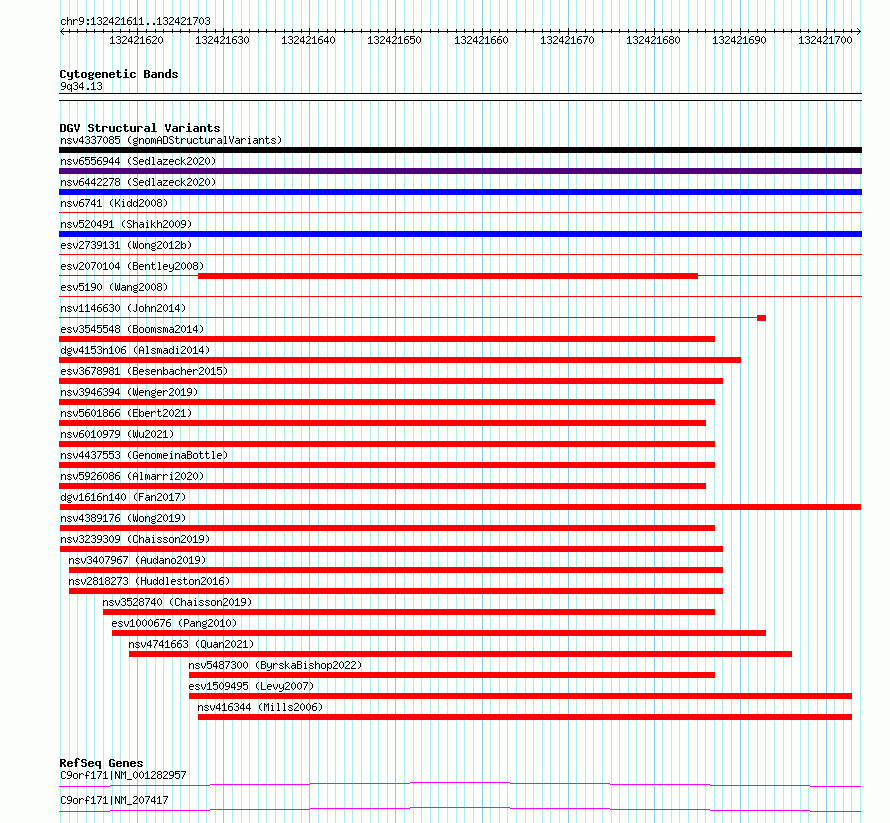 chr9:132421611..132421703

132421620 132421630 132421640 132421650 132421660 132421670 132421680 132421690 132421700

Cytogenetic Bands
9q34.13

DGV Structural Variants
nsv4337085 (gnomADStructuralVariants)
nsv6556944 (Sedlazeck2020)
nsv6442278 (Sedlazeck2020)
nsv6741 (Kidd2008)
nsv520491 (Shaikh2009)
esv2739131 (Wong2012b)
esv2070104 (Bentley2008)
esv5190 (Wang2008)
nsv1146630 (John2014)
esv3545548 (Boomsma2014)
dgv4153n106 (Alsmadi2014)
esv3678981 (Besenbacher2015)
nsv3946394 (Wenger2019)
nsv5601866 (Ebert2021)
nsv6010979 (Wu2021)
nsv4437553 (GenomeinaBottle)
nsv5926086 (Almarri2020)
dgv1616n140 (Fan2017)
nsv4389176 (Wong2019)
nsv3239309 (Chaisson2019)
nsv3407967 (Audano2019)
nsv2818273 (Huddleston2016)
nsv3528740 (Chaisson2019)
esv1000676 (Pang2010)
nsv4741663 (Quan2021)
nsv5487300 (ByrskaBishop2022)
esv1509495 (Levy2007)
nsv416344 (Mills2006)

RefSeq Genes
C9orf171|NM_001282957
C9orf171|NM_207417